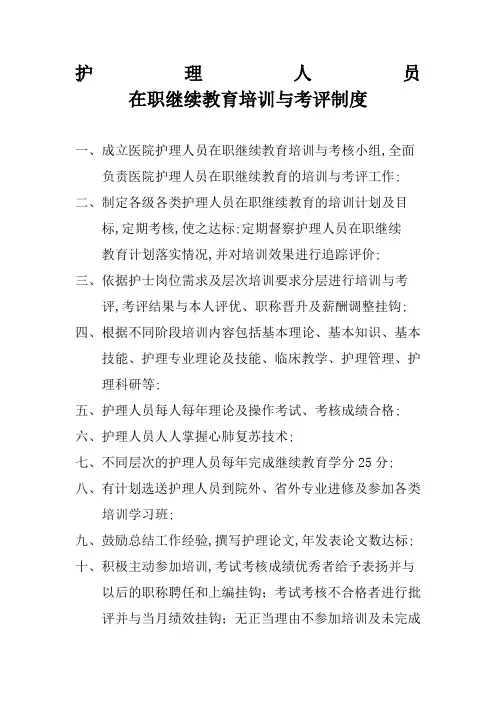 护　理　人　员
在职继续教育培训与考评制度

一、成立医院护理人员在职继续教育培训与考核小组,全面负责医院护理人员在职继续教育的培训与考评工作;

二、制定各级各类护理人员在职继续教育的培训计划及目标,定期考核,使之达标;定期督察护理人员在职继续教育计划落实情况,并对培训效果进行追踪评价;

三、依据护士岗位需求及层次培训要求分层进行培训与考评,考评结果与本人评优、职称晋升及薪酬调整挂钩;

四、根据不同阶段培训内容包括基本理论、基本知识、基本技能、护理专业理论及技能、临床教学、护理管理、护理科研等;

五、护理人员每人每年理论及操作考试、考核成绩合格;

六、护理人员人人掌握心肺复苏技术;

七、不同层次的护理人员每年完成继续教育学分 25 分;

八、有计划选送护理人员到院外、省外专业进修及参加各类培训学习班;

九、鼓励总结工作经验,撰写护理论文,年发表论文数达标;

十、积极主动参加培训,考试考核成绩优秀者给予表扬并与以后的职称聘任和上编挂钩;考试考核不合格者进行批评并与当月绩效挂钩;无正当理由不参加培训及未完成